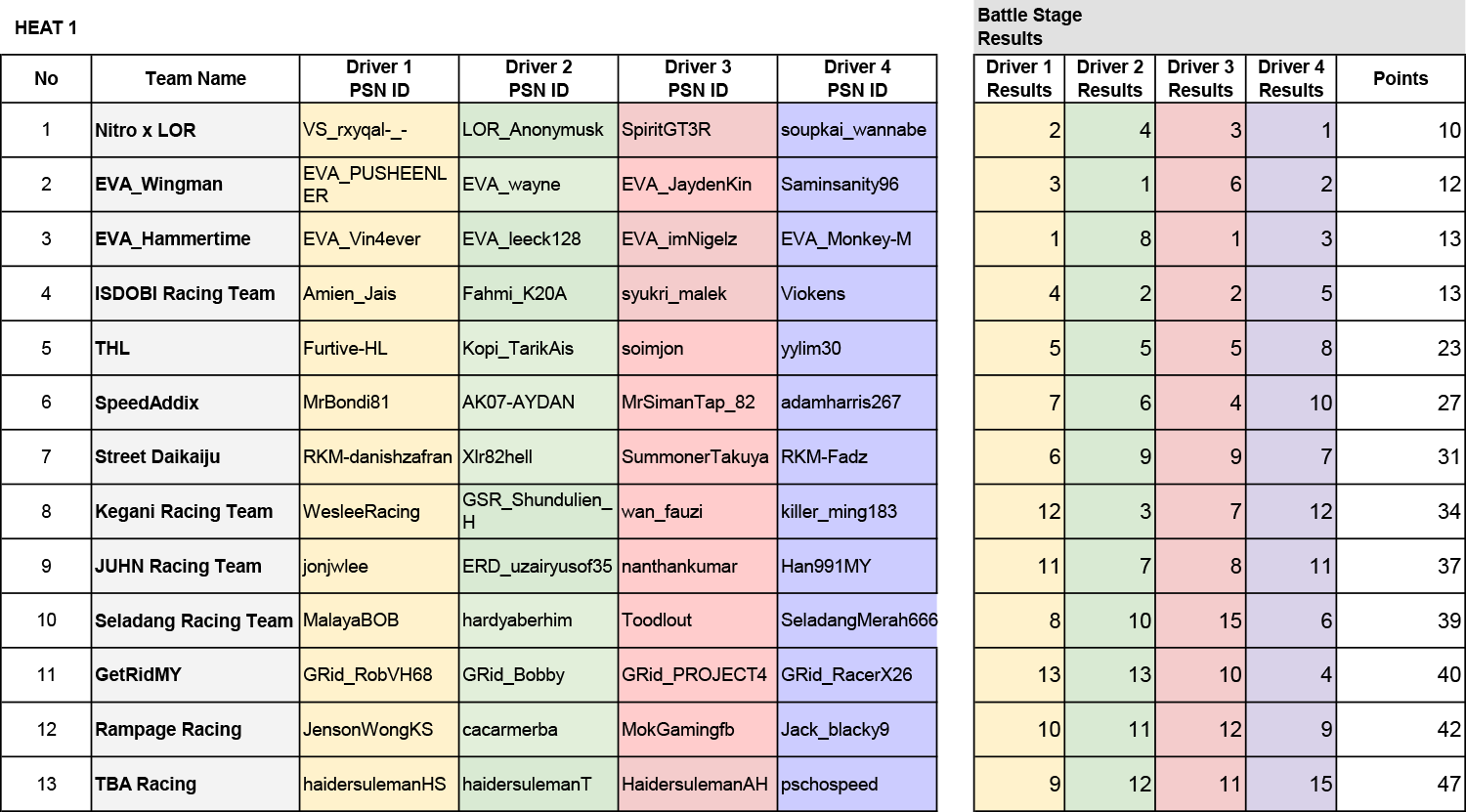 HEAT 1

Battle Stage Results

| No | Team Name | Driver 1 PSN ID | Driver 2 PSN ID | Driver 3 PSN ID | Driver 4 PSN ID | Driver 1 Results | Driver 2 Results | Driver 3 Results | Driver 4 Results | Points |
|---|---|---|---|---|---|---|---|---|---|---|
| 1 | Nitro x LOR | VS_rxyqal-_- | LOR_Anonymusk | SpiritGT3R | soupkai_wannabe | 2 | 4 | 3 | 1 | 10 |
| 2 | EVA_Wingman | EVA_PUSHEENLER | EVA_wayne | EVA_JaydenKin | Saminsanity96 | 3 | 1 | 6 | 2 | 12 |
| 3 | EVA_Hammertime | EVA_Vin4ever | EVA_leeck128 | EVA_imNigelz | EVA_Monkey-M | 1 | 8 | 1 | 3 | 13 |
| 4 | ISDOBI Racing Team | Amien_Jais | Fahmi_K20A | syukri_malek | Viokens | 4 | 2 | 2 | 5 | 13 |
| 5 | THL | Furtive-HL | Kopi_TarikAis | soimjon | yylim30 | 5 | 5 | 5 | 8 | 23 |
| 6 | SpeedAddix | MrBondi81 | AK07-AYDAN | MrSimanTap_82 | adamharris267 | 7 | 6 | 4 | 10 | 27 |
| 7 | Street Daikaiju | RKM-danishzafran | Xlr82hell | SummonerTakuya | RKM-Fadz | 6 | 9 | 9 | 7 | 31 |
| 8 | Kegani Racing Team | WesleeRacing | GSR_Shundulien_H | wan_fauzi | killer_ming183 | 12 | 3 | 7 | 12 | 34 |
| 9 | JUHN Racing Team | jonjwlee | ERD_uzairyusof35 | nanthankumar | Han991MY | 11 | 7 | 8 | 11 | 37 |
| 10 | Seladang Racing Team | MalayaBOB | hardyaberhim | Toodlout | SeladangMerah666 | 8 | 10 | 15 | 6 | 39 |
| 11 | GetRidMY | GRid_RobVH68 | GRid_Bobby | GRid_PROJECT4 | GRid_RacerX26 | 13 | 13 | 10 | 4 | 40 |
| 12 | Rampage Racing | JensonWongKS | cacarmerba | MokGamingfb | Jack_blacky9 | 10 | 11 | 12 | 9 | 42 |
| 13 | TBA Racing | haidersulemanHS | haidersulemanT | HaidersulemanAH | pschospeed | 9 | 12 | 11 | 15 | 47 |